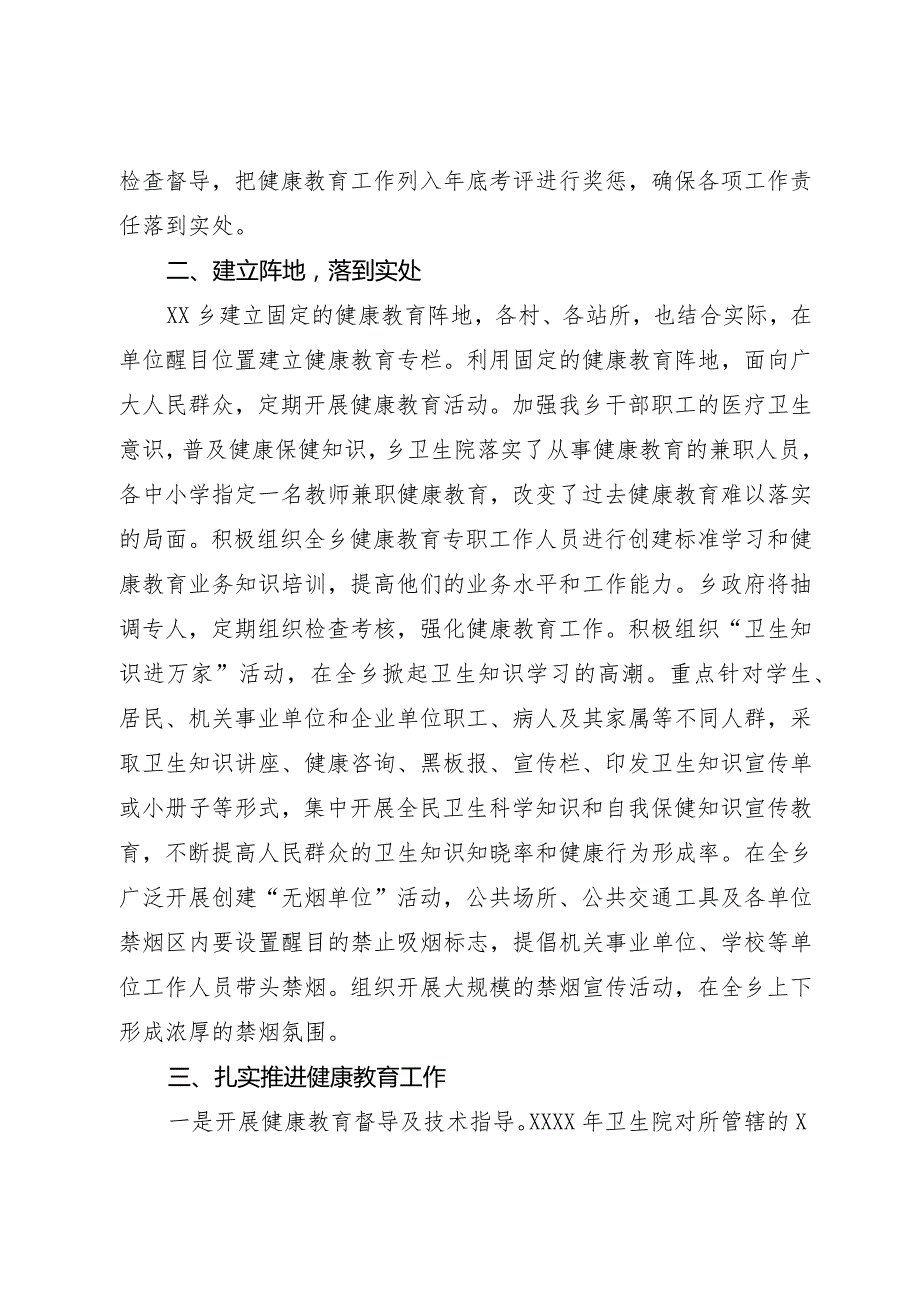 检查督导，把健康教育工作列入年底考评进行奖惩，确保各项工作责任落到实处。

二、建立阵地，落到实处

XX乡建立固定的健康教育阵地，各村、各站所，也结合实际，在单位醒目位置建立健康教育专栏。利用固定的健康教育阵地，面向广大人民群众，定期开展健康教育活动。加强我乡干部职工的医疗卫生意识，普及健康保健知识，乡卫生院落实了从事健康教育的兼职人员，各中小学指定一名教师兼职健康教育，改变了过去健康教育难以落实的局面。积极组织全乡健康教育专职工作人员进行创建标准学习和健康教育业务知识培训，提高他们的业务水平和工作能力。乡政府将抽调专人，定期组织检查考核，强化健康教育工作。积极组织“卫生知识进万家”活动，在全乡掀起卫生知识学习的高潮。重点针对学生、居民、机关事业单位和企业单位职工、病人及其家属等不同人群，采取卫生知识讲座、健康咨询、黑板报、宣传栏、印发卫生知识宣传单或小册子等形式，集中开展全民卫生科学知识和自我保健知识宣传教育，不断提高人民群众的卫生知识知晓率和健康行为形成率。在全乡广泛开展创建“无烟单位”活动，公共场所、公共交通工具及各单位禁烟区内要设置醒目的禁止吸烟标志，提倡机关事业单位、学校等单位工作人员带头禁烟。组织开展大规模的禁烟宣传活动，在全乡上下形成浓厚的禁烟氛围。

三、扎实推进健康教育工作

一是开展健康教育督导及技术指导。XXXX年卫生院对所管辖的X